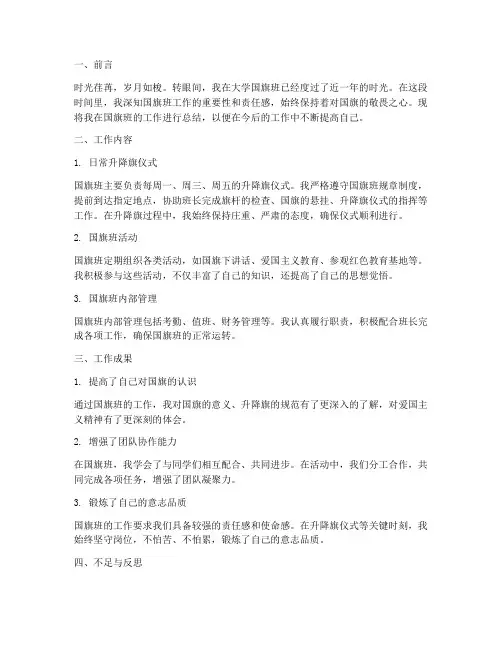 一、前言

时光荏苒，岁月如梭。转眼间，我在大学国旗班已经度过了近一年的时光。在这段时间里，我深知国旗班工作的重要性和责任感，始终保持着对国旗的敬畏之心。现将我在国旗班的工作进行总结，以便在今后的工作中不断提高自己。

二、工作内容

1. 日常升降旗仪式

国旗班主要负责每周一、周三、周五的升降旗仪式。我严格遵守国旗班规章制度，提前到达指定地点，协助班长完成旗杆的检查、国旗的悬挂、升降旗仪式的指挥等工作。在升降旗过程中，我始终保持庄重、严肃的态度，确保仪式顺利进行。

2. 国旗班活动

国旗班定期组织各类活动，如国旗下讲话、爱国主义教育、参观红色教育基地等。我积极参与这些活动，不仅丰富了自己的知识，还提高了自己的思想觉悟。

3. 国旗班内部管理

国旗班内部管理包括考勤、值班、财务管理等。我认真履行职责，积极配合班长完成各项工作，确保国旗班的正常运转。

三、工作成果

1. 提高了自己对国旗的认识

通过国旗班的工作，我对国旗的意义、升降旗的规范有了更深入的了解，对爱国主义精神有了更深刻的体会。

2. 增强了团队协作能力

在国旗班，我学会了与同学们相互配合、共同进步。在活动中，我们分工合作，共同完成各项任务，增强了团队凝聚力。

3. 锻炼了自己的意志品质

国旗班的工作要求我们具备较强的责任感和使命感。在升降旗仪式等关键时刻，我始终坚守岗位，不怕苦、不怕累，锻炼了自己的意志品质。

四、不足与反思